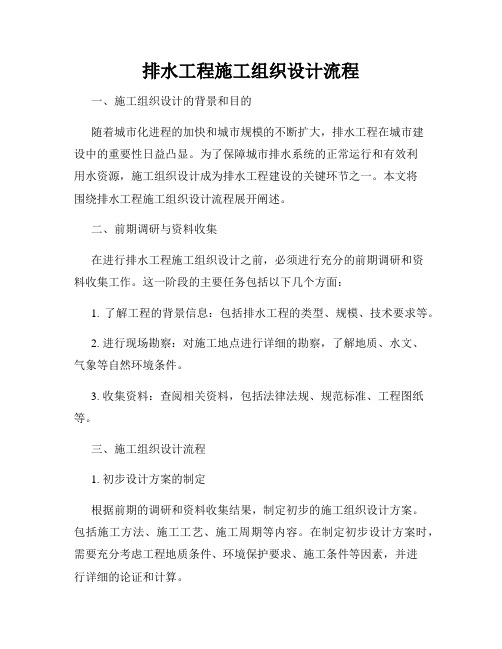 排水工程施工组织设计流程

一、施工组织设计的背景和目的

随着城市化进程的加快和城市规模的不断扩大，排水工程在城市建设中的重要性日益凸显。为了保障城市排水系统的正常运行和有效利用水资源，施工组织设计成为排水工程建设的关键环节之一。本文将围绕排水工程施工组织设计流程展开阐述。

二、前期调研与资料收集

在进行排水工程施工组织设计之前，必须进行充分的前期调研和资料收集工作。这一阶段的主要任务包括以下几个方面：

1. 了解工程的背景信息：包括排水工程的类型、规模、技术要求等。

2. 进行现场勘察：对施工地点进行详细的勘察，了解地质、水文、气象等自然环境条件。

3. 收集资料：查阅相关资料，包括法律法规、规范标准、工程图纸等。

三、施工组织设计流程

1. 初步设计方案的制定

根据前期的调研和资料收集结果，制定初步的施工组织设计方案。包括施工方法、施工工艺、施工周期等内容。在制定初步设计方案时，需要充分考虑工程地质条件、环境保护要求、施工条件等因素，并进行详细的论证和计算。